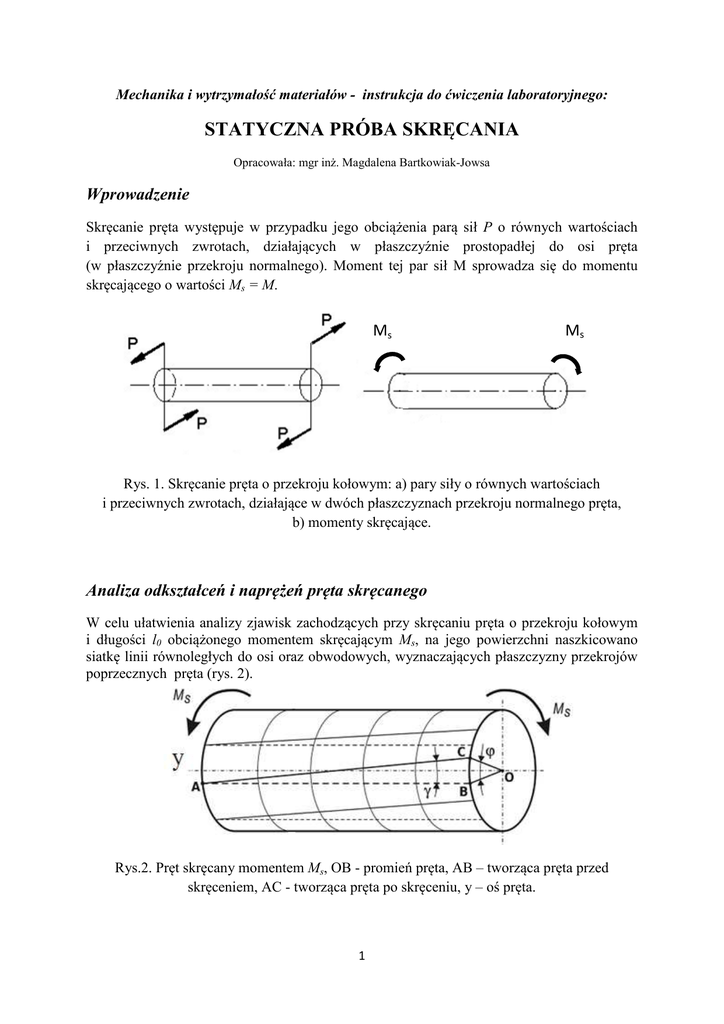 Mechanika i wytrzymałość materiałów - instrukcja do ćwiczenia laboratoryjnego:

STATYCZNA PRÓBA SKRĘCANIA

Opracowała: mgr inż. Magdalena Bartkowiak-Jowsa

Wprowadzenie

Skręcanie pręta występuje w przypadku jego obciążenia parą sił $P$ o równych wartościach i przeciwnych zwrotach, działających w płaszczyźnie prostopadłej do osi pręta (w płaszczyźnie przekroju normalnego). Moment tej par sił M sprowadza się do momentu skręcającego o wartości $M_s = M$.

P

P

P

P

$M_s$

$M_s$

Rys. 1. Skręcanie pręta o przekroju kołowym: a) pary siły o równych wartościach i przeciwnych zwrotach, działające w dwóch płaszczyznach przekroju normalnego pręta, b) momenty skręcające.

Analiza odkształceń i naprężeń pręta skręcanego

W celu ułatwienia analizy zjawisk zachodzących przy skręcaniu pręta o przekroju kołowym i długości $l_0$ obciążonego momentem skręcającym $M_s$, na jego powierzchni naszkicowano siatkę linii równoległych do osi oraz obwodowych, wyznaczających płaszczyzny przekrojów poprzecznych pręta (rys. 2).

$M_S$

$M_S$

y

A

C

B

O

$\varphi$

$\gamma$

Rys.2. Pręt skręcany momentem $M_s$, OB - promień pręta, AB – tworząca pręta przed skręceniem, AC - tworząca pręta po skręceniu, y – oś pręta.

1